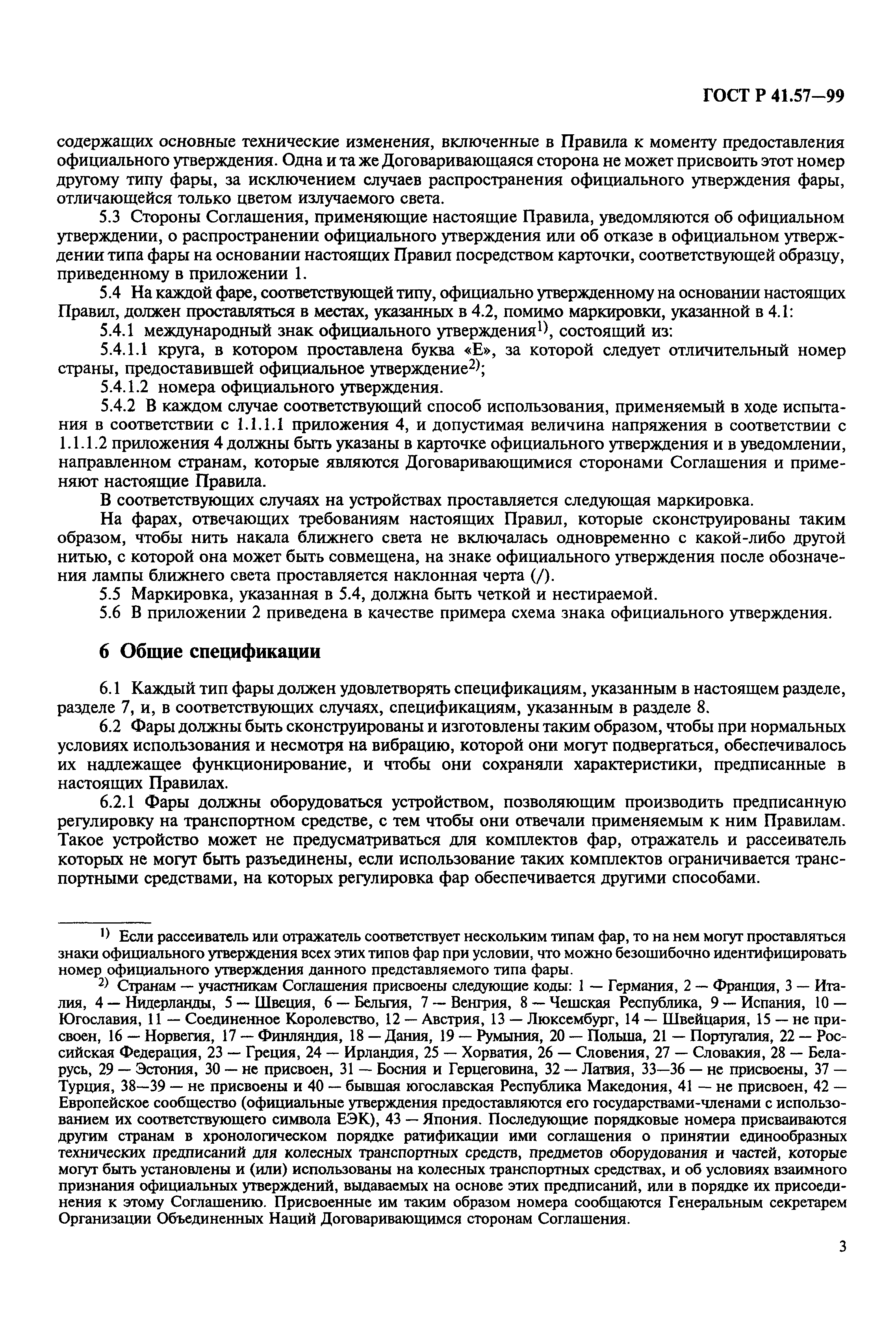 ГОСТ Р 41.57—99

содержащих основные технические изменения, включенные в Правила к моменту предоставления официального утверждения. Одна и та же Договаривающаяся сторона не может присвоить этот номер другому типу фары, за исключением случаев распространения официального утверждения фары, отличающейся только цветом излучаемого света.

5.3 Стороны Соглашения, применяющие настоящие Правила, уведомляются об официальном утверждении, о распространении официального утверждения или об отказе в официальном утверждении типа фары на основании настоящих Правил посредством карточки, соответствующей образцу, приведенному в приложении 1.

5.4 На каждой фаре, соответствующей типу, официально утвержденному на основании настоящих Правил, должен проставляться в местах, указанных в 4.2, помимо маркировки, указанной в 4.1:

5.4.1 международный знак официального утверждения$^{1)}$, состоящий из:

5.4.1.1 круга, в котором проставлена буква «Е», за которой следует отличительный номер страны, предоставившей официальное утверждение$^{2)}$;

5.4.1.2 номера официального утверждения.

5.4.2 В каждом случае соответствующий способ использования, применяемый в ходе испытания в соответствии с 1.1.1.1 приложения 4, и допустимая величина напряжения в соответствии с 1.1.1.2 приложения 4 должны быть указаны в карточке официального утверждения и в уведомлении, направленном странам, которые являются Договаривающимися сторонами Соглашения и применяют настоящие Правила.

В соответствующих случаях на устройствах проставляется следующая маркировка.

На фарах, отвечающих требованиям настоящих Правил, которые сконструированы таким образом, чтобы нить накала ближнего света не включалась одновременно с какой-либо другой нитью, с которой она может быть совмещена, на знаке официального утверждения после обозначения лампы ближнего света проставляется наклонная черта (/).

5.5 Маркировка, указанная в 5.4, должна быть четкой и нестираемой.

5.6 В приложении 2 приведена в качестве примера схема знака официального утверждения.

6 Общие спецификации

6.1 Каждый тип фары должен удовлетворять спецификациям, указанным в настоящем разделе, разделе 7, и, в соответствующих случаях, спецификациям, указанным в разделе 8.

6.2 Фары должны быть сконструированы и изготовлены таким образом, чтобы при нормальных условиях использования и несмотря на вибрацию, которой они могут подвергаться, обеспечивалось их надлежащее функционирование, и чтобы они сохраняли характеристики, предписанные в настоящих Правилах.

6.2.1 Фары должны оборудоваться устройством, позволяющим производить предписанную регулировку на транспортном средстве, с тем чтобы они отвечали применяемым к ним Правилам. Такое устройство может не предусматриваться для комплектов фар, отражатель и рассеиватель которых не могут быть разъединены, если использование таких комплектов ограничивается транспортными средствами, на которых регулировка фар обеспечивается другими способами.

$^{1)}$ Если рассеиватель или отражатель соответствует нескольким типам фар, то на нем могут проставляться знаки официального утверждения всех этих типов фар при условии, что можно безошибочно идентифицировать номер официального утверждения данного представляемого типа фары.

$^{2)}$ Странам — участникам Соглашения присвоены следующие коды: 1 — Германия, 2 — Франция, 3 — Италия, 4 — Нидерланды, 5 — Швеция, 6 — Бельгия, 7 — Венгрия, 8 — Чешская Республика, 9 — Испания, 10 — Югославия, 11 — Соединенное Королевство, 12 — Австрия, 13 — Люксембург, 14 — Швейцария, 15 — не присвоен, 16 — Норвегия, 17 — Финляндия, 18 — Дания, 19 — Румыния, 20 — Польша, 21 — Португалия, 22 — Российская Федерация, 23 — Греция, 24 — Ирландия, 25 — Хорватия, 26 — Словения, 27 — Словакия, 28 — Беларусь, 29 — Эстония, 30 — не присвоен, 31 — Босния и Герцеговина, 32 — Латвия, 33—36 — не присвоены, 37 — Турция, 38—39 — не присвоены и 40 — бывшая югославская Республика Македония, 41 — не присвоен, 42 — Европейское сообщество (официальные утверждения предоставляются его государствами-членами с использованием их соответствующего символа ЕЭК), 43 — Япония. Последующие порядковые номера присваиваются другим странам в хронологическом порядке ратификации ими соглашения о принятии единообразных технических предписаний для колесных транспортных средств, предметов оборудования и частей, которые могут быть установлены и (или) использованы на колесных транспортных средствах, и об условиях взаимного признания официальных утверждений, выдаваемых на основе этих предписаний, или в порядке их присоединения к этому Соглашению. Присвоенные им таким образом номера сообщаются Генеральным секретарем Организации Объединенных Наций Договаривающимся сторонам Соглашения.

3